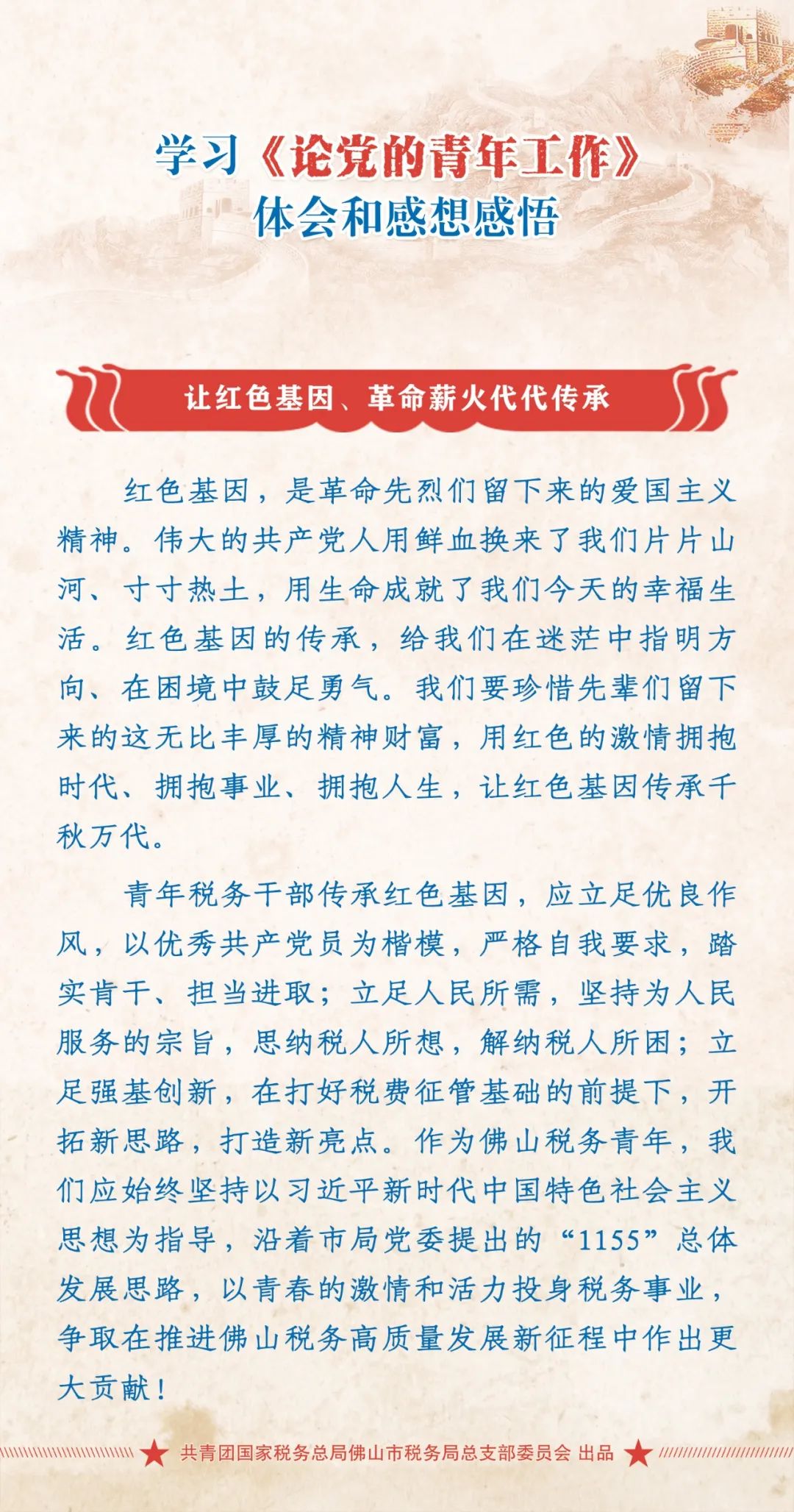 学习《论党的青年工作》
体会和感想感悟

让红色基因、革命薪火代代传承

红色基因，是革命先烈们留下来的爱国主义精神。伟大的共产党人用鲜血换来了我们片片山河、寸寸热土，用生命成就了我们今天的幸福生活。红色基因的传承，给我们在迷茫中指明方向、在困境中鼓足勇气。我们要珍惜先辈们留下来的这无比丰厚的精神财富，用红色的激情拥抱时代、拥抱事业、拥抱人生，让红色基因传承千秋万代。

青年税务干部传承红色基因，应立足优良作风，以优秀共产党员为楷模，严格自我要求，踏实肯干、担当进取；立足人民所需，坚持为人民服务的宗旨，思纳税人所想，解纳税人所困；立足强基创新，在打好税费征管基础的前提下，开拓新思路，打造新亮点。作为佛山税务青年，我们应始终坚持以习近平新时代中国特色社会主义思想为指导，沿着市局党委提出的“1155”总体发展思路，以青春的激情和活力投身税务事业，争取在推进佛山税务高质量发展新征程中作出更大贡献！

共青团国家税务总局佛山市税务局总支部委员会 出品